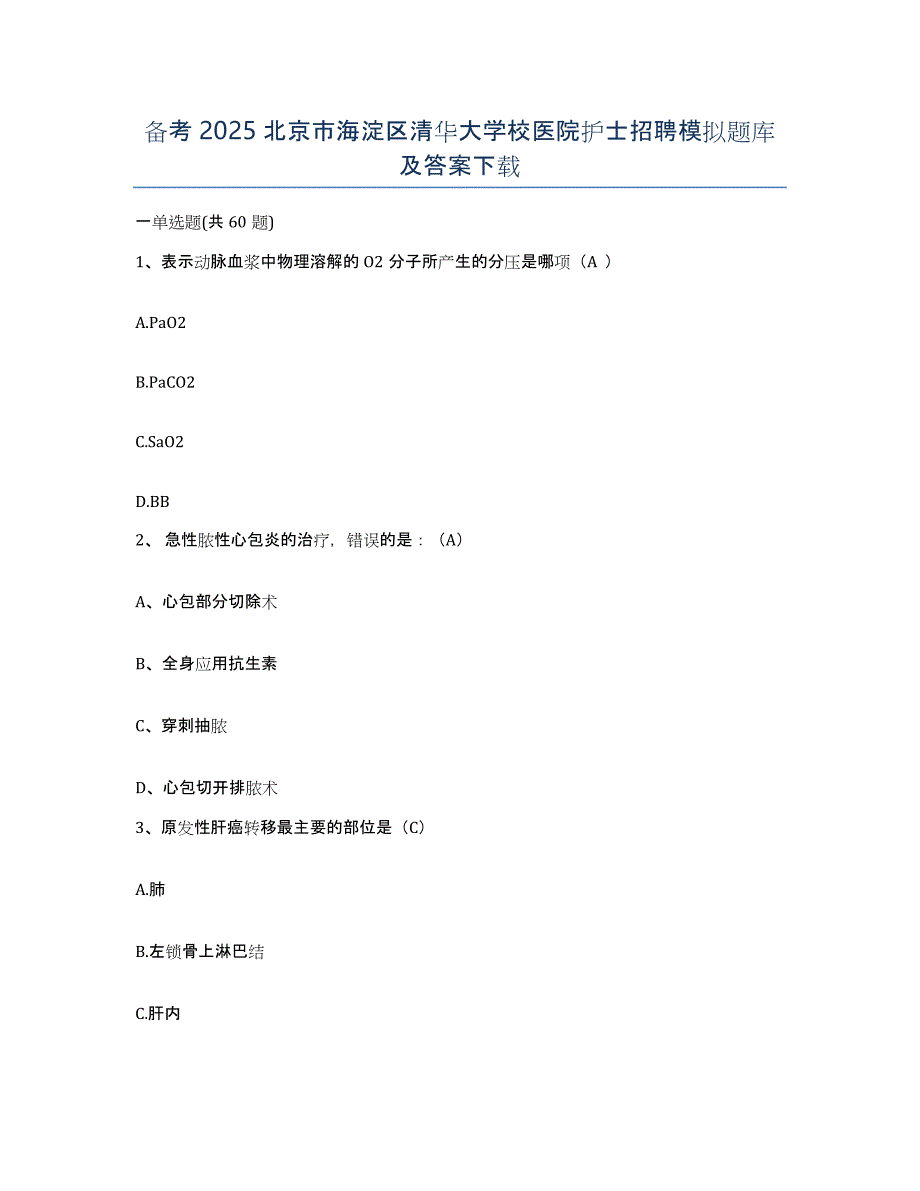 备考 2025 北京市海淀区清华大学校医院护士招聘模拟题库及答案下载

一单选题(共 60 题)

1、表示动脉血浆中物理溶解的 O2 分子所产生的分压是哪项（A ）

A.PaO2

B.PaCO2

C.SaO2

D.BB

2、 急性脓性心包炎的治疗，错误的是：（A）

A、心包部分切除术

B、全身应用抗生素

C、穿刺抽脓

D、心包切开排脓术

3、原发性肝癌转移最主要的部位是（C）

A.肺

B.左锁骨上淋巴结

C.肝内